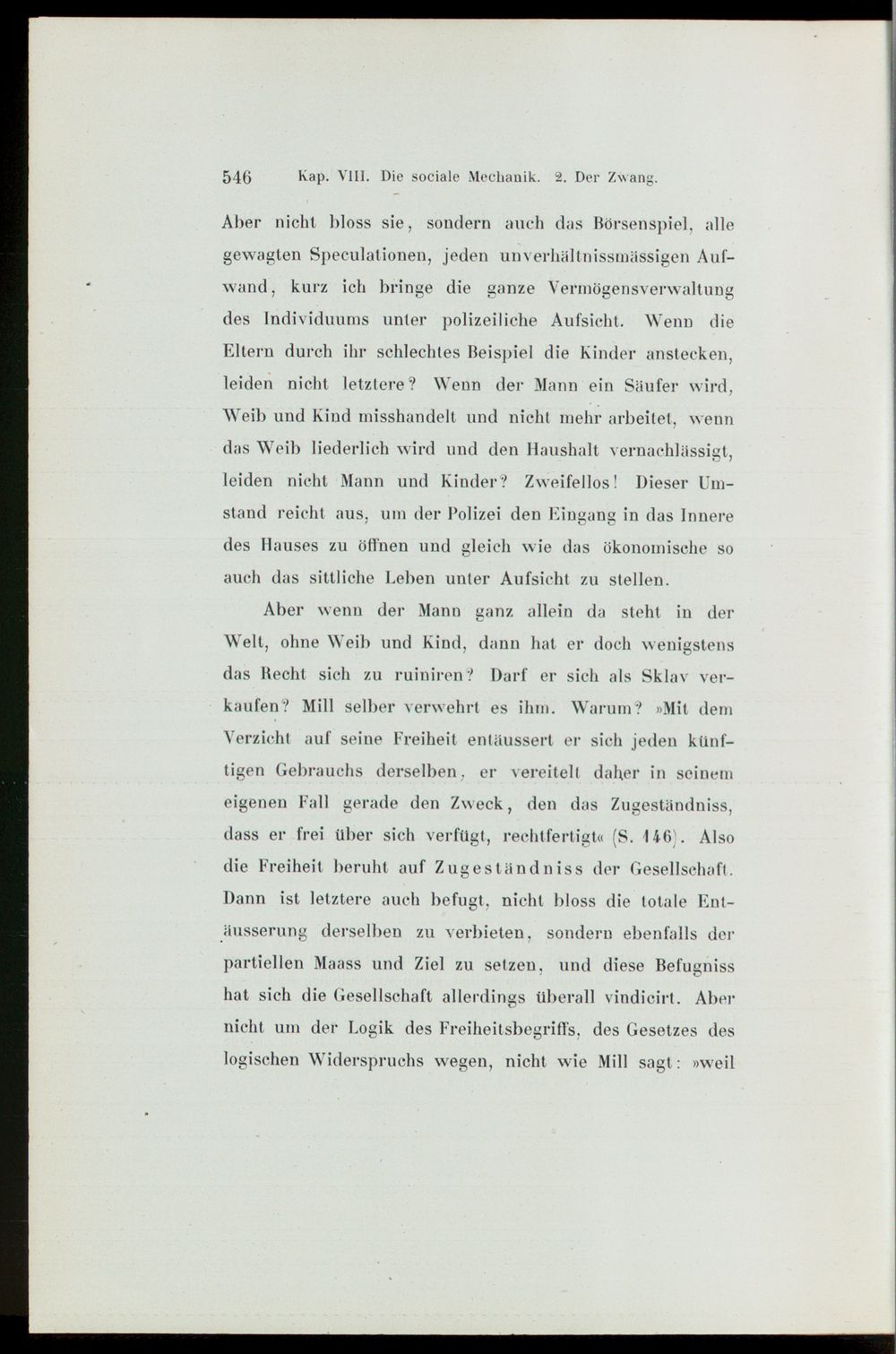 546 Kap. VIII. Die sociale Mechanik. 2. Der Zwang.

Aber nicht bloss sie, sondern auch das Börsenspiel, alle gewagten Speculationen, jeden unverhältnissmässigen Aufwand, kurz ich bringe die ganze Vermögensverwaltung des Individuums unter polizeiliche Aufsicht. Wenn die Eltern durch ihr schlechtes Beispiel die Kinder anstecken, leiden nicht letztere? Wenn der Mann ein Säufer wird, Weib und Kind misshandelt und nicht mehr arbeitet, wenn das Weib liederlich wird und den Haushalt vernachlässigt, leiden nicht Mann und Kinder? Zweifellos! Dieser Umstand reicht aus, um der Polizei den Eingang in das Innere des Hauses zu öffnen und gleich wie das ökonomische so auch das sittliche Leben unter Aufsicht zu stellen.

Aber wenn der Mann ganz allein da steht in der Welt, ohne Weib und Kind, dann hat er doch wenigstens das Recht sich zu ruiniren? Darf er sich als Sklav verkaufen? Mill selber verwehrt es ihm. Warum? »Mit dem Verzicht auf seine Freiheit entäussert er sich jeden künftigen Gebrauchs derselben, er vereitelt daher in seinem eigenen Fall gerade den Zweck, den das Zugeständniss, dass er frei über sich verfügt, rechtfertigt« (S. 146). Also die Freiheit beruht auf Zugeständniss der Gesellschaft. Dann ist letztere auch befugt, nicht bloss die totale Entäusserung derselben zu verbieten, sondern ebenfalls der partiellen Maass und Ziel zu setzen, und diese Befugniss hat sich die Gesellschaft allerdings überall vindicirt. Aber nicht um der Logik des Freiheitsbegriffs, des Gesetzes des logischen Widerspruchs wegen, nicht wie Mill sagt: »weil